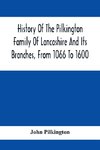 History Of The Pilkington Family Of Lancashire And Its Branches, From 1066 To 1600

John Pilkington